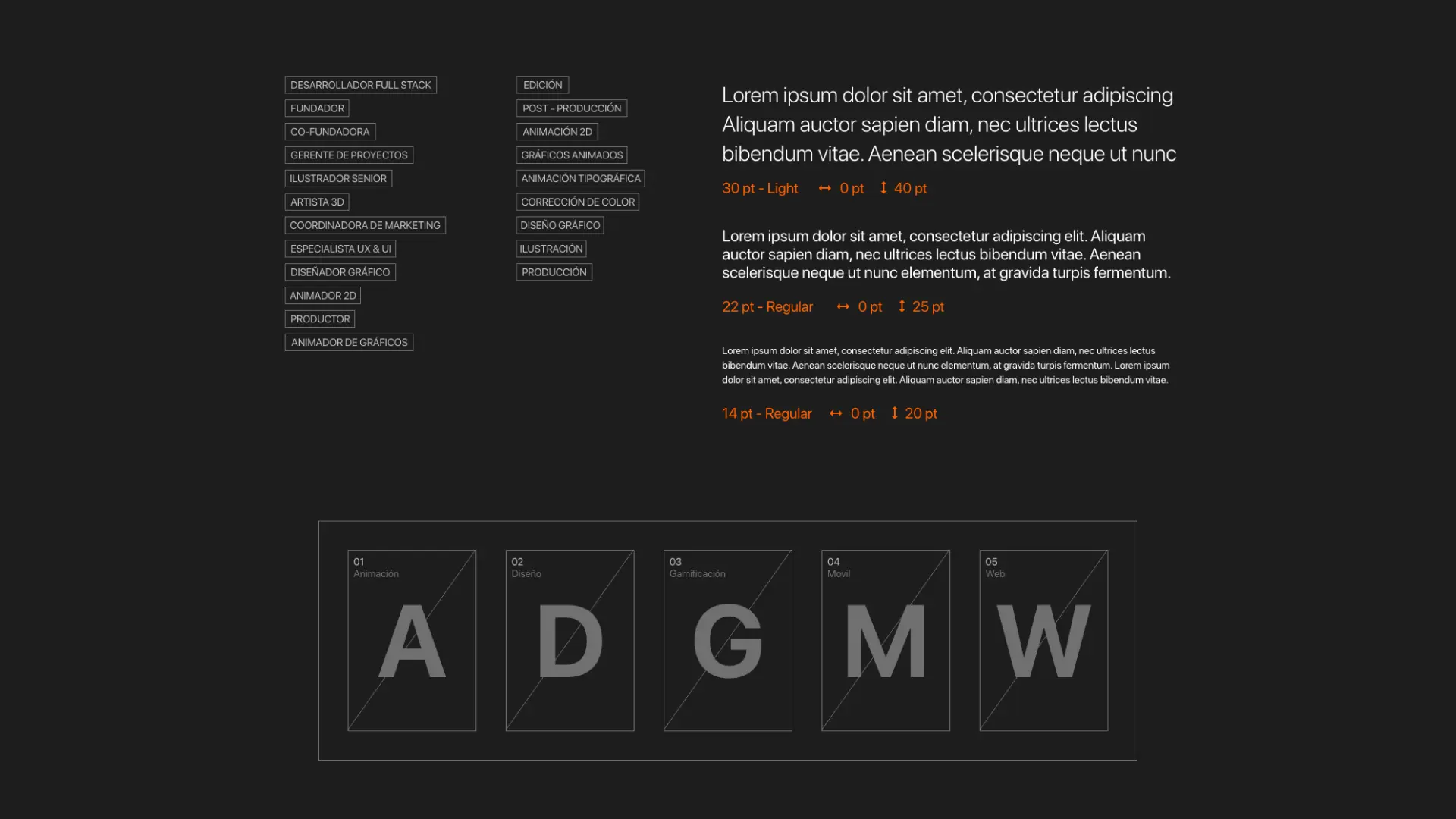 DESARROLLADOR FULL STACK
FUNDADOR
CO-FUNDADORA
GERENTE DE PROYECTOS
ILUSTRADOR SENIOR
ARTISTA 3D
COORDINADORA DE MARKETING
ESPECIALISTA UX & UI
DISEÑADOR GRÁFICO
ANIMADOR 2D
PRODUCTOR
ANIMADOR DE GRÁFICOS

EDICIÓN
POST - PRODUCCIÓN
ANIMACIÓN 2D
GRÁFICOS ANIMADOS
ANIMACIÓN TIPOGRÁFICA
CORRECCIÓN DE COLOR
DISEÑO GRÁFICO
ILUSTRACIÓN
PRODUCCIÓN

Lorem ipsum dolor sit amet, consectetur adipiscing Aliquam auctor sapien diam, nec ultrices lectus bibendum vitae. Aenean scelerisque neque ut nunc

30 pt - Light ↔ 0 pt ↕ 40 pt

Lorem ipsum dolor sit amet, consectetur adipiscing elit. Aliquam auctor sapien diam, nec ultrices lectus bibendum vitae. Aenean scelerisque neque ut nunc elementum, at gravida turpis fermentum.

22 pt - Regular ↔ 0 pt ↕ 25 pt

Lorem ipsum dolor sit amet, consectetur adipiscing elit. Aliquam auctor sapien diam, nec ultrices lectus bibendum vitae. Aenean scelerisque neque ut nunc elementum, at gravida turpis fermentum. Lorem ipsum dolor sit amet, consectetur adipiscing elit. Aliquam auctor sapien diam, nec ultrices lectus bibendum vitae.

14 pt - Regular ↔ 0 pt ↕ 20 pt

01
Animación
A

02
Diseño
D

03
Gamificación
G

04
Movil
M

05
Web
W